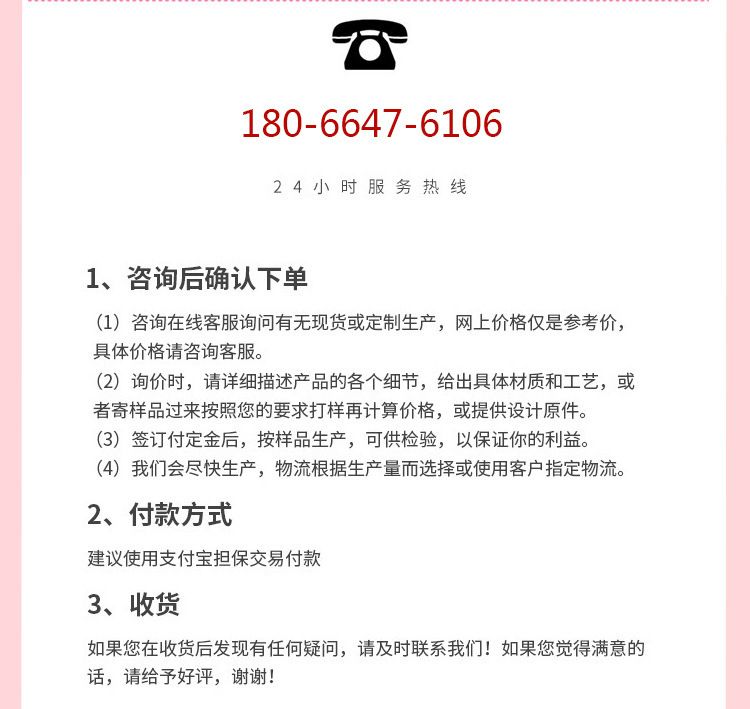 180-6647-6106

24小时服务热线

1、咨询后确认下单

（1）咨询在线客服询问有无现货或定制生产，网上价格仅是参考价，具体价格请咨询客服。
（2）询价时，请详细描述产品的各个细节，给出具体材质和工艺，或者寄样品过来按照您的要求打样再计算价格，或提供设计原件。
（3）签订付定金后，按样品生产，可供检验，以保证你的利益。
（4）我们会尽快生产，物流根据生产量而选择或使用客户指定物流。

2、付款方式

建议使用支付宝担保交易付款

3、收货

如果您在收货后发现有任何疑问，请及时联系我们！如果您觉得满意的话，请给予好评，谢谢！